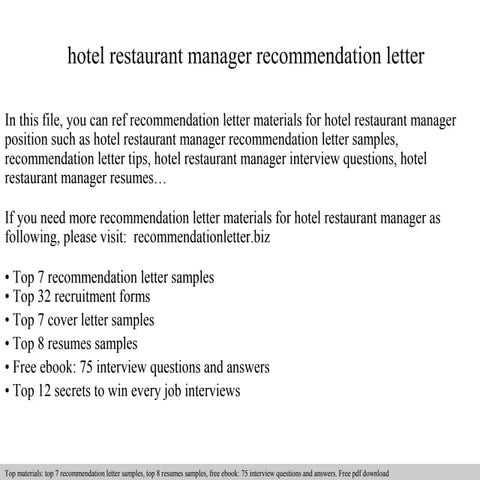 hotel restaurant manager recommendation letter

In this file, you can ref recommendation letter materials for hotel restaurant manager position such as hotel restaurant manager recommendation letter samples, recommendation letter tips, hotel restaurant manager interview questions, hotel restaurant manager resumes…

If you need more recommendation letter materials for hotel restaurant manager as following, please visit: recommendationletter.biz

• Top 7 recommendation letter samples
• Top 32 recruitment forms
• Top 7 cover letter samples
• Top 8 resumes samples
• Free ebook: 75 interview questions and answers
• Top 12 secrets to win every job interviews

Top materials: top 7 recommendation letter samples, top 8 resumes samples, free ebook: 75 interview questions and answers. Free pdf download